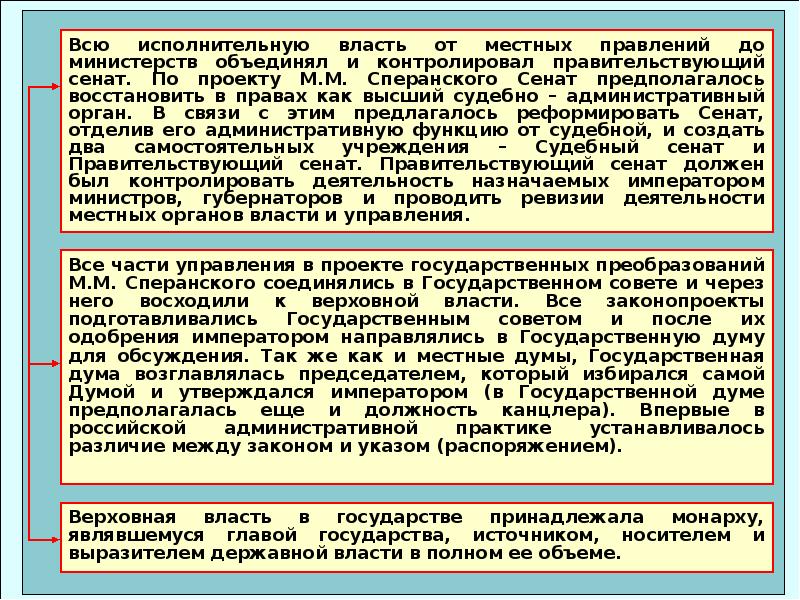 Всю исполнительную власть от местных правлений до министерств объединял и контролировал правительствующий сенат. По проекту М.М. Сперанского Сенат предполагалось восстановить в правах как высший судебно – административный орган. В связи с этим предлагалось реформировать Сенат, отделив его административную функцию от судебной, и создать два самостоятельных учреждения – Судебный сенат и Правительствующий сенат. Правительствующий сенат должен был контролировать деятельность назначаемых императором министров, губернаторов и проводить ревизии деятельности местных органов власти и управления.

Все части управления в проекте государственных преобразований М.М. Сперанского соединялись в Государственном совете и через него восходили к верховной власти. Все законопроекты подготавливались Государственным советом и после их одобрения императором направлялись в Государственную думу для обсуждения. Так же как и местные думы, Государственная дума возглавлялась председателем, который избирался самой Думой и утверждался императором (в Государственной думе предполагалась еще и должность канцлера). Впервые в российской административной практике устанавливалось различие между законом и указом (распоряжением).

Верховная власть в государстве принадлежала монарху, являвшемуся главой государства, источником, носителем и выразителем державной власти в полном ее объеме.